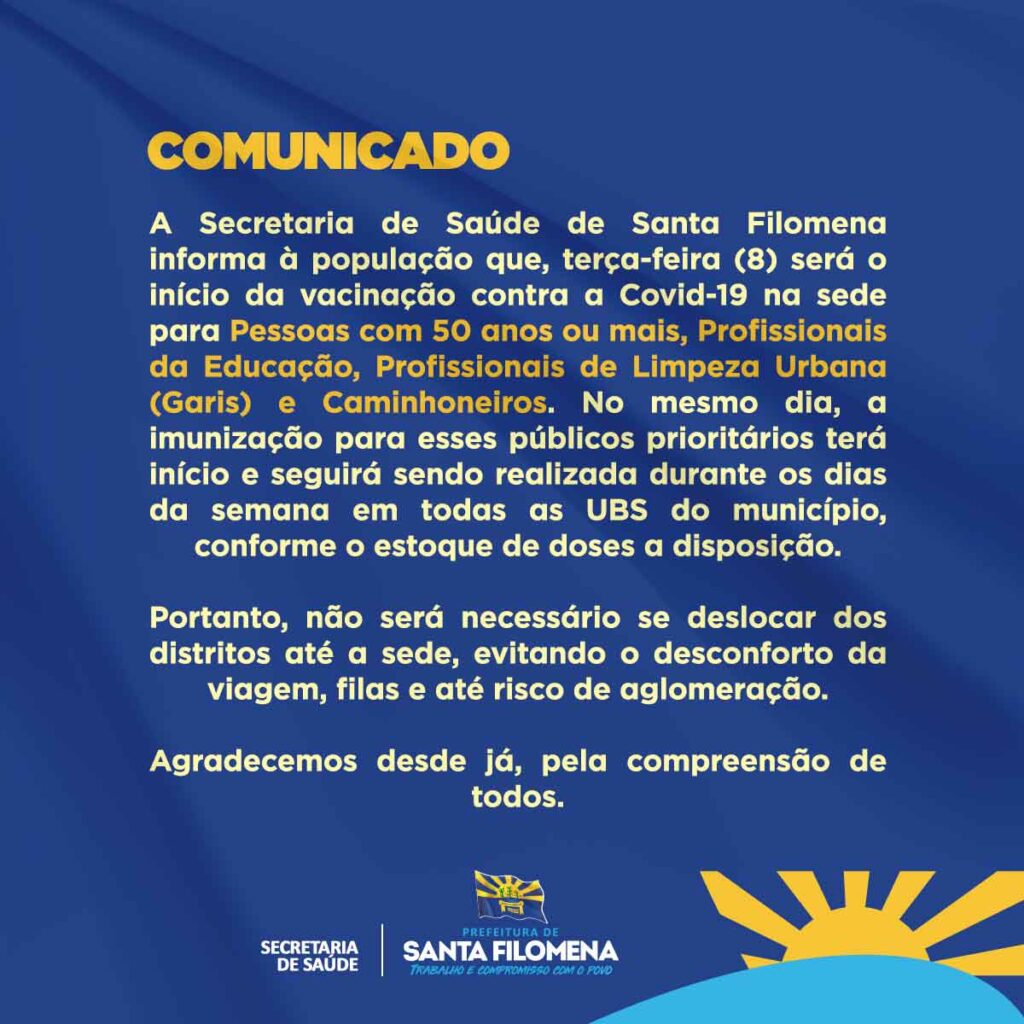 COMUNICADO

A Secretaria de Saúde de Santa Filomena informa à população que, terça-feira (8) será o início da vacinação contra a Covid-19 na sede para Pessoas com 50 anos ou mais, Profissionais da Educação, Profissionais de Limpeza Urbana (Garis) e Caminhoneiros. No mesmo dia, a imunização para esses públicos prioritários terá início e seguirá sendo realizada durante os dias da semana em todas as UBS do município, conforme o estoque de doses a disposição.

Portanto, não será necessário se deslocar dos distritos até a sede, evitando o desconforto da viagem, filas e até risco de aglomeração.

Agradecemos desde já, pela compreensão de todos.

SECRETARIA DE SAÚDE

PREFEITURA DE
SANTA FILOMENA
TRABALHO E COMPROMISSO COM O POVO